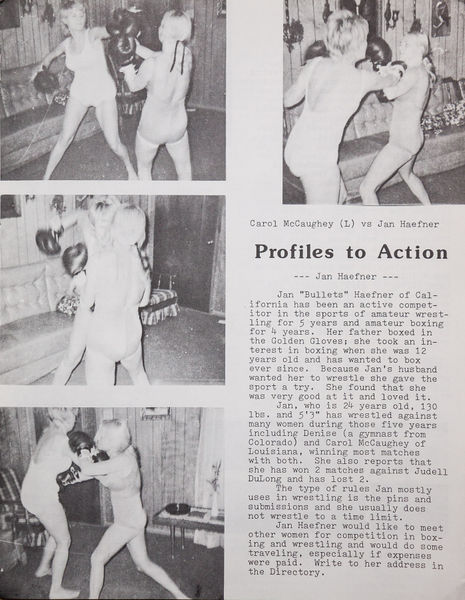 Carol McCaughey (L) vs Jan Haefner

Profiles to Action

--- Jan Haefner ---

Jan "Bullets" Haefner of California has been an active competitor in the sports of amateur wrestling for 5 years and amateur boxing for 4 years. Her father boxed in the Golden Gloves; she took an interest in boxing when she was 12 years old and has wanted to box ever since. Because Jan's husband wanted her to wrestle she gave the sport a try. She found that she was very good at it and loved it.

Jan, who is 24 years old, 130 lbs. and 5'3" has wrestled against many women during those five years including Denise (a gymnast from Colorado) and Carol McCaughey of Louisiana, winning most matches with both. She also reports that she has won 2 matches against Judell DuLong and has lost 2.

The type of rules Jan mostly uses in wrestling is the pins and submissions and she usually does not wrestle to a time limit.

Jan Haefner would like to meet other women for competition in boxing and wrestling and would do some traveling, especially if expenses were paid. Write to her address in the Directory.